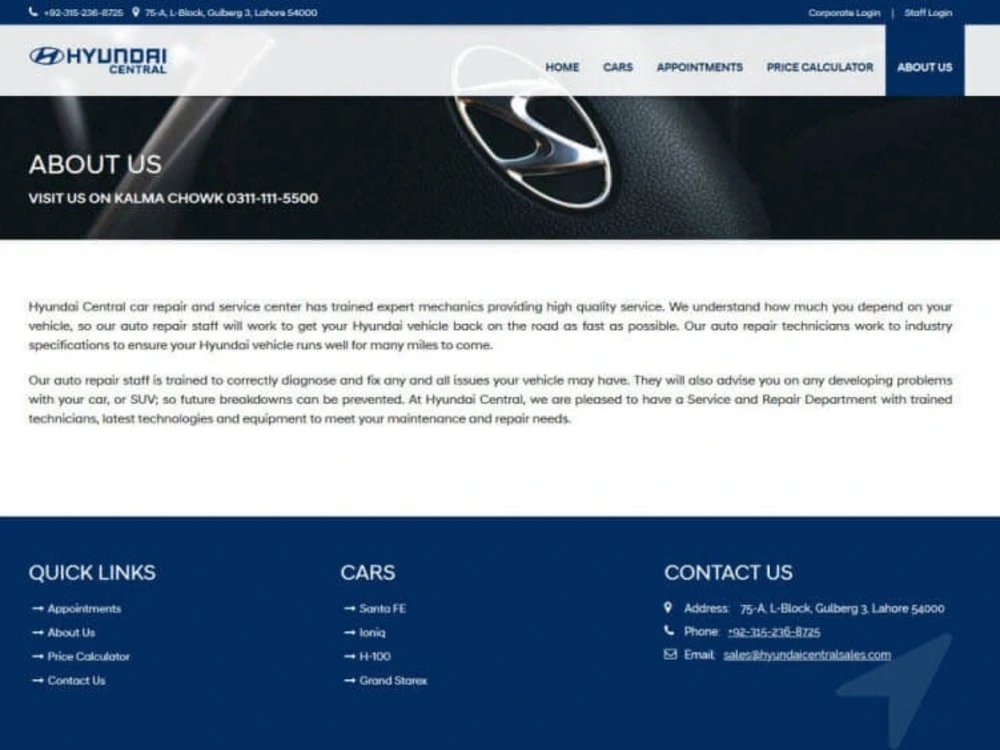 +92-315-236-8725 75-A, L-Block, Gulberg 3, Lahore 54000

Corporate Login | Staff Login

HYUNDAI CENTRAL

HOME CARS APPOINTMENTS PRICE CALCULATOR ABOUT US

ABOUT US

VISIT US ON KALMA CHOWK 0311-111-5500

Hyundai Central car repair and service center has trained expert mechanics providing high quality service. We understand how much you depend on your vehicle, so our auto repair staff will work to get your Hyundai vehicle back on the road as fast as possible. Our auto repair technicians work to industry specifications to ensure your Hyundai vehicle runs well for many miles to come.

Our auto repair staff is trained to correctly diagnose and fix any and all issues your vehicle may have. They will also advise you on any developing problems with your car, or SUV; so future breakdowns can be prevented. At Hyundai Central, we are pleased to have a Service and Repair Department with trained technicians, latest technologies and equipment to meet your maintenance and repair needs.

QUICK LINKS

→ Appointments
→ About Us
→ Price Calculator
→ Contact Us

CARS

→ Santa FE
→ Ioniq
→ H-100
→ Grand Starex

CONTACT US

Address: 75-A, L-Block, Gulberg 3, Lahore 54000
Phone: +92-315-236-8725
Email: sales@hyundaicentralsales.com